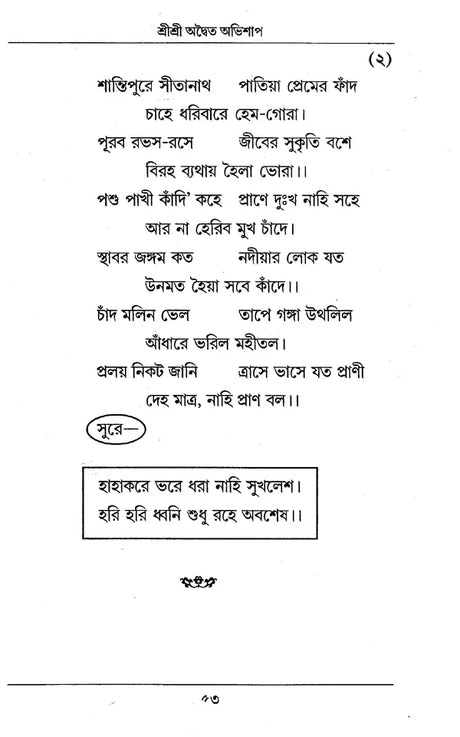 শ্রীশ্রী অদ্বৈত অভিশাপ

(২)

শান্তিপুরে সীতানাথ পাতিয়া প্রেমের ফাঁদ
চাহে ধরিবারে হেম-গোরা।
পূরব রভস-রসে জীবের সুকৃতি বশে
বিরহ ব্যথায় হৈলা ভোরা।।
পশু পাখী কাঁদি' কহে প্রাণে দুঃখ নাহি সহে
আর না হেরিব মুখ চাঁদে।
স্থাবর জঙ্গম কত নদীয়ার লোক যত
উনমত হৈয়া সবে কাঁদে।।
চাঁদ মলিন ভেল তাপে গঙ্গা উথলিল
আঁধারে ভরিল মহীতল।
প্রলয় নিকট জানি ত্রাসে ভাসে যত প্রাণী
দেহ মাত্র, নাহি প্রাণ বল।।

সুরে—

হাহাকরে ভরে ধরা নাহি সুখলেশ।
হরি হরি ধ্বনি শুধু রহে অবশেষ।।

৫৩